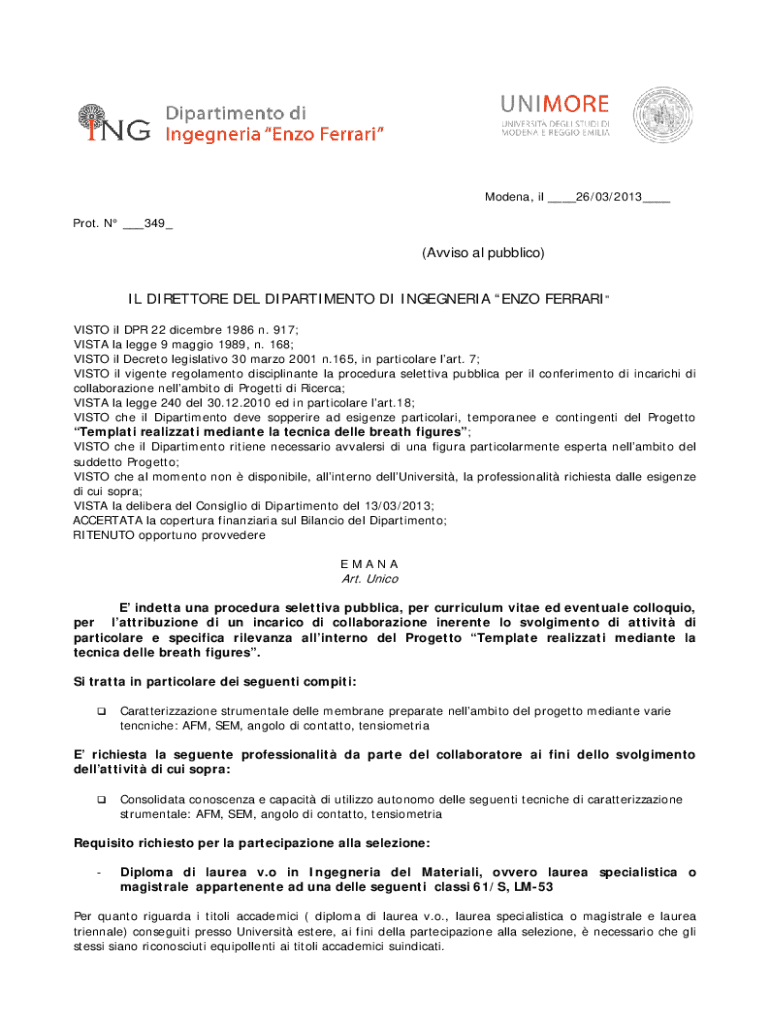 ING Dipartimento di Ingegneria "Enzo Ferrari"

UNIMORE UNIVERSITÀ DEGLI STUDI DI MODENA E REGGIO EMILIA

Modena, il ____26/03/2013____

Prot. N° ___349_

(Avviso al pubblico)

IL DIRETTORE DEL DIPARTIMENTO DI INGEGNERIA "ENZO FERRARI"

VISTO il DPR 22 dicembre 1986 n. 917;
VISTA la legge 9 maggio 1989, n. 168;
VISTO il Decreto legislativo 30 marzo 2001 n.165, in particolare l'art. 7;
VISTO il vigente regolamento disciplinante la procedura selettiva pubblica per il conferimento di incarichi di collaborazione nell'ambito di Progetti di Ricerca;
VISTA la legge 240 del 30.12.2010 ed in particolare l'art.18;
VISTO che il Dipartimento deve sopperire ad esigenze particolari, temporanee e contingenti del Progetto **"Templati realizzati mediante la tecnica delle breath figures"**;
VISTO che il Dipartimento ritiene necessario avvalersi di una figura particolarmente esperta nell'ambito del suddetto Progetto;
VISTO che al momento non è disponibile, all'interno dell'Università, la professionalità richiesta dalle esigenze di cui sopra;
VISTA la delibera del Consiglio di Dipartimento del 13/03/2013;
ACCERTATA la copertura finanziaria sul Bilancio del Dipartimento;
RITENUTO opportuno provvedere

E M A N A
Art. Unico

E' indetta una procedura selettiva pubblica, per curriculum vitae ed eventuale colloquio, per l'attribuzione di un incarico di collaborazione inerente lo svolgimento di attività di particolare e specifica rilevanza all'interno del Progetto "Template realizzati mediante la tecnica delle breath figures".

Si tratta in particolare dei seguenti compiti:

❑ Caratterizzazione strumentale delle membrane preparate nell'ambito del progetto mediante varie tencniche: AFM, SEM, angolo di contatto, tensiometria

E' richiesta la seguente professionalità da parte del collaboratore ai fini dello svolgimento dell'attività di cui sopra:

❑ Consolidata conoscenza e capacità di utilizzo autonomo delle seguenti tecniche di caratterizzazione strumentale: AFM, SEM, angolo di contatto, tensiometria

Requisito richiesto per la partecipazione alla selezione:

- Diploma di laurea v.o in Ingegneria del Materiali, ovvero laurea specialistica o magistrale appartenente ad una delle seguenti classi 61/S, LM-53

Per quanto riguarda i titoli accademici ( diploma di laurea v.o., laurea specialistica o magistrale e laurea triennale) conseguiti presso Università estere, ai fini della partecipazione alla selezione, è necessario che gli stessi siano riconosciuti equipollenti ai titoli accademici suindicati.